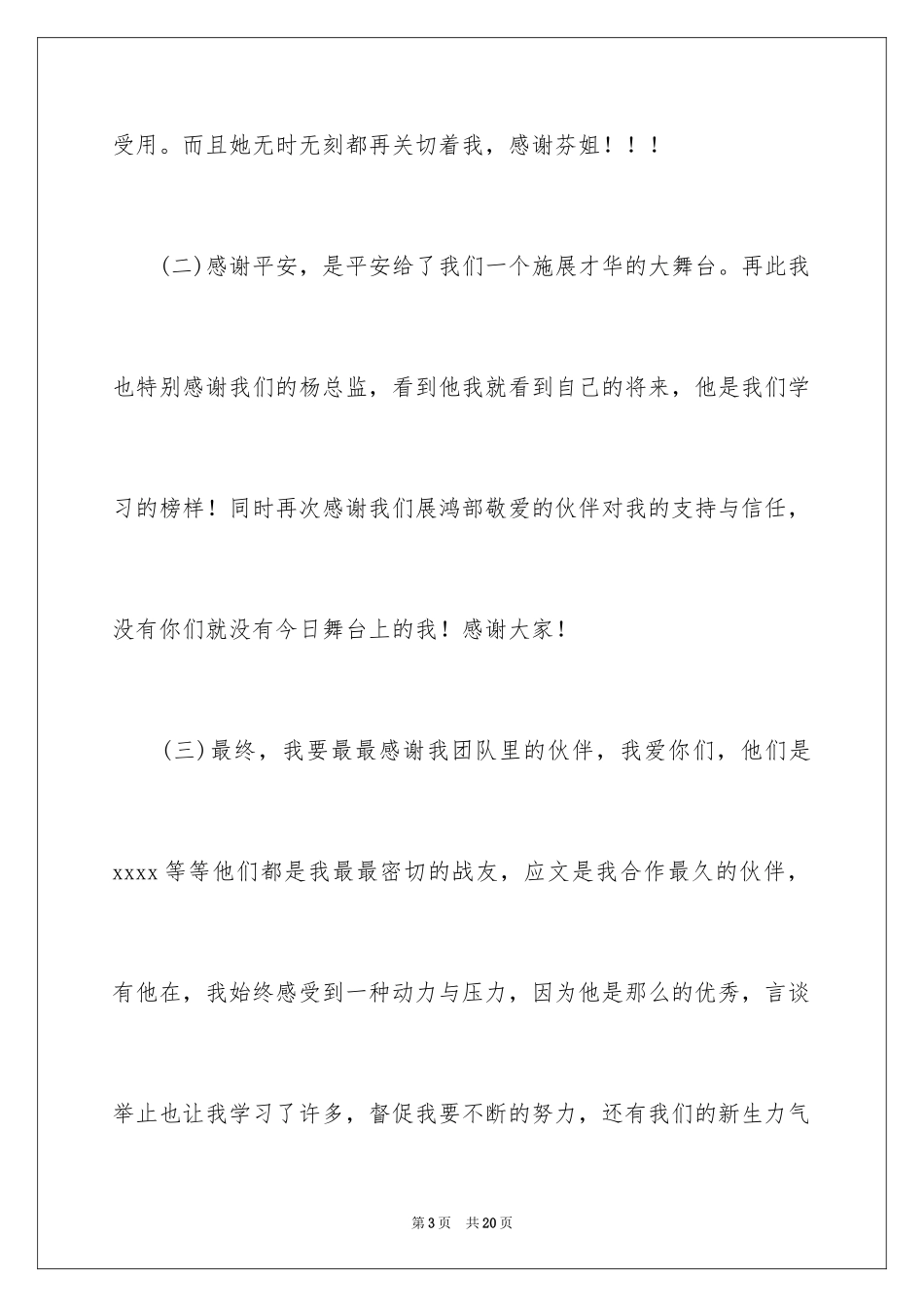 受用。而且她无时无刻都再关切着我，感谢芬姐！！！

(二)感谢平安，是平安给了我们一个施展才华的大舞台。再此我也特别感谢我们的杨总监，看到他我就看到自己的将来，他是我们学习的榜样！同时再次感谢我们展鸿部敬爱的伙伴对我的支持与信任，没有你们就没有今日舞台上的我！感谢大家！

(三)最终，我要最最感谢我团队里的伙伴，我爱你们，他们是xxxx等等他们都是我最最密切的战友，应文是我合作最久的伙伴，有他在，我始终感受到一种动力与压力，因为他是那么的优秀，言谈举止也让我学习了许多，督促我要不断的努力，还有我们的新生力气

第3页 共20页